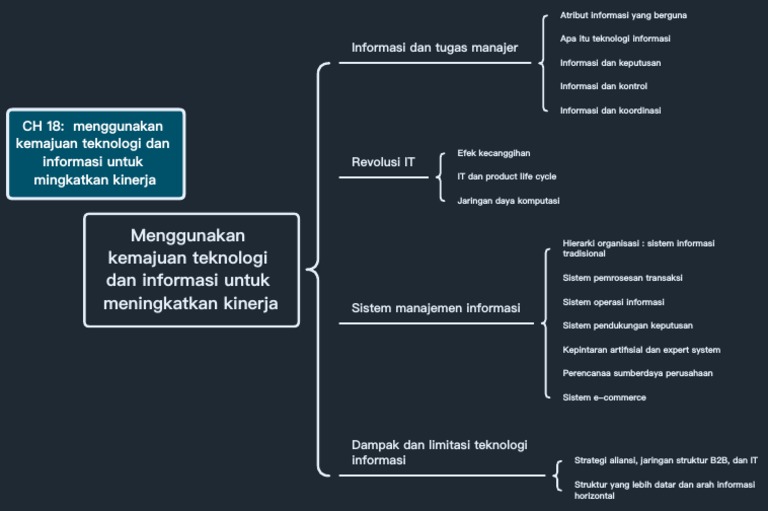 CH 18: menggunakan kemajuan teknologi dan informasi untuk mingkatkan kinerja

Menggunakan kemajuan teknologi dan informasi untuk meningkatkan kinerja

Informasi dan tugas manajer

Atribut informasi yang berguna

Apa itu teknologi informasi

Informasi dan keputusan

Informasi dan kontrol

Informasi dan koordinasi

Revolusi IT

Efek kecanggihan

IT dan product life cycle

Jaringan daya komputasi

Sistem manajemen informasi

Hierarki organisasi : sistem informasi tradisional

Sistem pemrosesan transaksi

Sistem operasi informasi

Sistem pendukungan keputusan

Kepintaran artifisial dan expert system

Perencanaa sumberdaya perusahaan

Sistem e-commerce

Dampak dan limitasi teknologi informasi

Strategi aliansi, jaringan struktur B2B, dan IT

Struktur yang lebih datar dan arah informasi horizontal